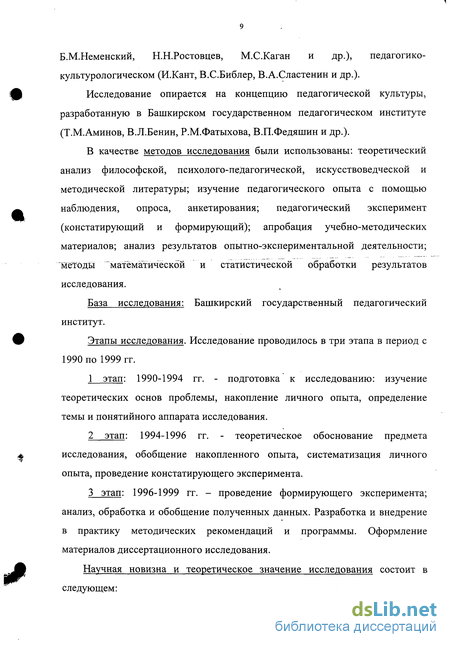 9

Б.М.Неменский, Н.Н.Ростовцев, М.С.Каган и др.), педагогико-культурологическом (И.Кант, В.С.Библер, В.А.Сластенин и др.).

Исследование опирается на концепцию педагогической культуры, разработанную в Башкирском государственном педагогическом институте (Т.М.Аминов, В.Л.Бенин, Р.М.Фатыхова, В.П.Федяшин и др.).

В качестве методов исследования были использованы: теоретический анализ философской, психолого-педагогической, искусствоведческой и методической литературы; изучение педагогического опыта с помощью наблюдения, опроса, анкетирования; педагогический эксперимент (констатирующий и формирующий); апробация учебно-методических материалов; анализ результатов опытно-экспериментальной деятельности; методы математической и статистической обработки результатов исследования.

База исследования: Башкирский государственный педагогический институт.

Этапы исследования. Исследование проводилось в три этапа в период с 1990 по 1999 гг.

1 этап: 1990-1994 гг. - подготовка к исследованию: изучение теоретических основ проблемы, накопление личного опыта, определение темы и понятийного аппарата исследования.

2 этап: 1994-1996 гг. - теоретическое обоснование предмета исследования, обобщение накопленного опыта, систематизация личного опыта, проведение констатирующего эксперимента.

3 этап: 1996-1999 гг. – проведение формирующего эксперимента; анализ, обработка и обобщение полученных данных. Разработка и внедрение в практику методических рекомендаций и программы. Оформление материалов диссертационного исследования.

Научная новизна и теоретическое значение исследования состоит в следующем:

dsLib.net
библиотека диссертаций